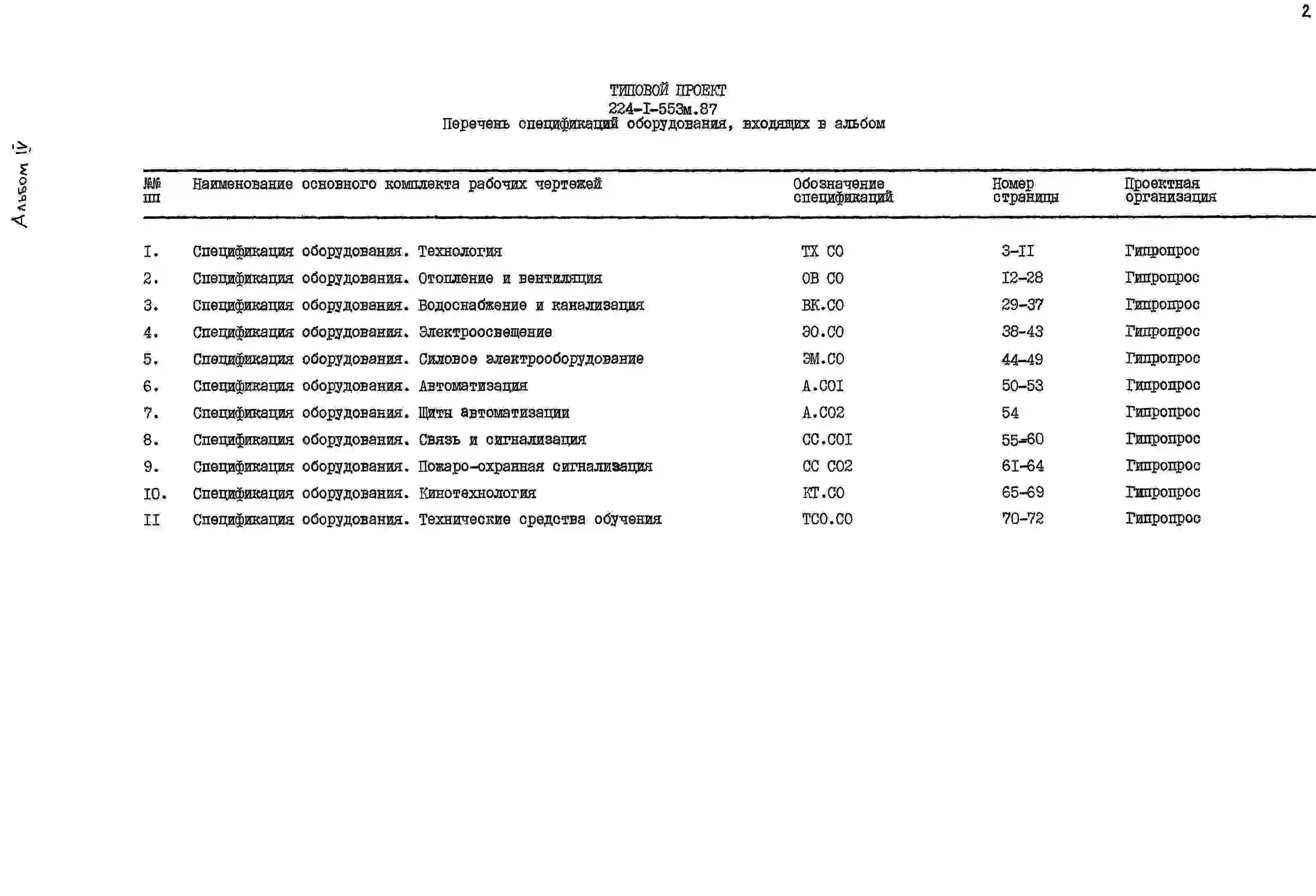 2

Альбом IV

ТИПОВОЙ ПРОЕКТ
224-I-553м.87
Перечень спецификаций оборудования, входящих в альбом

| №№ пп | Наименование основного комплекта рабочих чертежей | Обозначение спецификаций | Номер страницы | Проектная организация |
|---|---|---|---|---|
| I. | Спецификация оборудования. Технология | ТХ СО | 3-II | Гипропрос |
| 2. | Спецификация оборудования. Отопление и вентиляция | ОВ СО | I2-28 | Гипропрос |
| 3. | Спецификация оборудования. Водоснабжение и канализация | ВК.СО | 29-37 | Гипропрос |
| 4. | Спецификация оборудования. Электроосвещение | ЭО.СО | 38-43 | Гипропрос |
| 5. | Спецификация оборудования. Силовое электрооборудование | ЭМ.СО | 44-49 | Гипропрос |
| 6. | Спецификация оборудования. Автоматизация | А.СОI | 50-53 | Гипропрос |
| 7. | Спецификация оборудования. Щиты автоматизации | А.СО2 | 54 | Гипропрос |
| 8. | Спецификация оборудования. Связь и сигнализация | СС.СОI | 55-60 | Гипропрос |
| 9. | Спецификация оборудования. Пожаро-охранная сигнализация | СС СО2 | 6I-64 | Гипропрос |
| IO. | Спецификация оборудования. Кинотехнология | КТ.СО | 65-69 | Гипропрос |
| II | Спецификация оборудования. Технические средства обучения | ТСО.СО | 70-72 | Гипропрос |